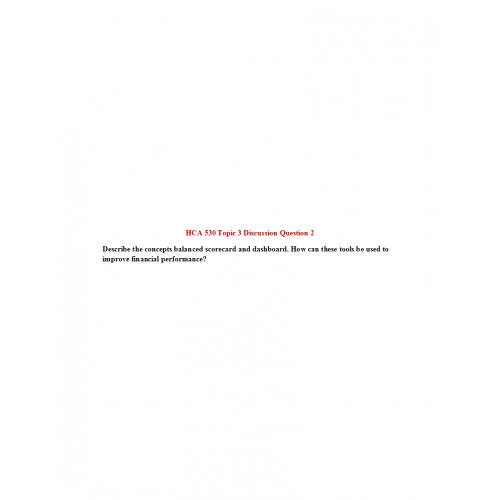 HCA 530 Topic 3 Discussion Question 2

Describe the concepts balanced scorecard and dashboard. How can these tools be used to improve financial performance?